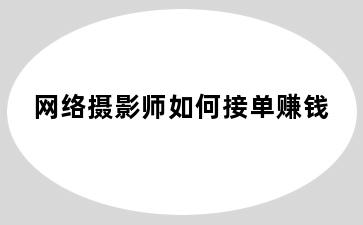 网络摄影师如何接单赚钱